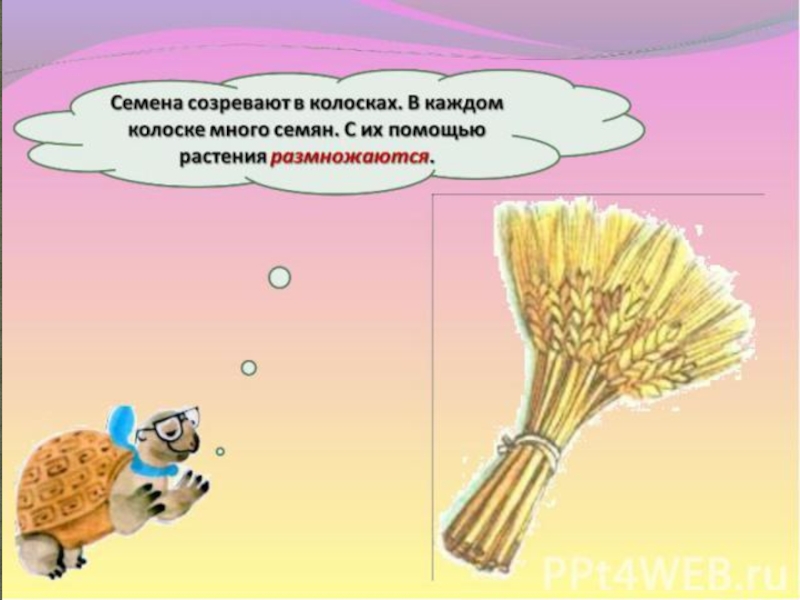 Семена созревают в колосках. В каждом колоске много семян. С их помощью растения размножаются.

PPt4WEB.ru